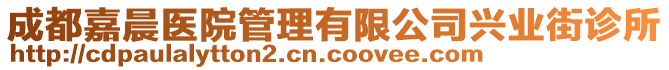 成都嘉晨医院管理有限公司兴业街诊所
http://cdpaulalytton2.cn.coovee.com